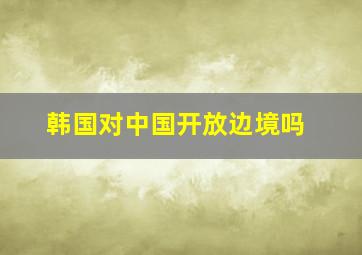 韩国对中国开放边境吗